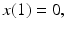 $x(1) = 0,$